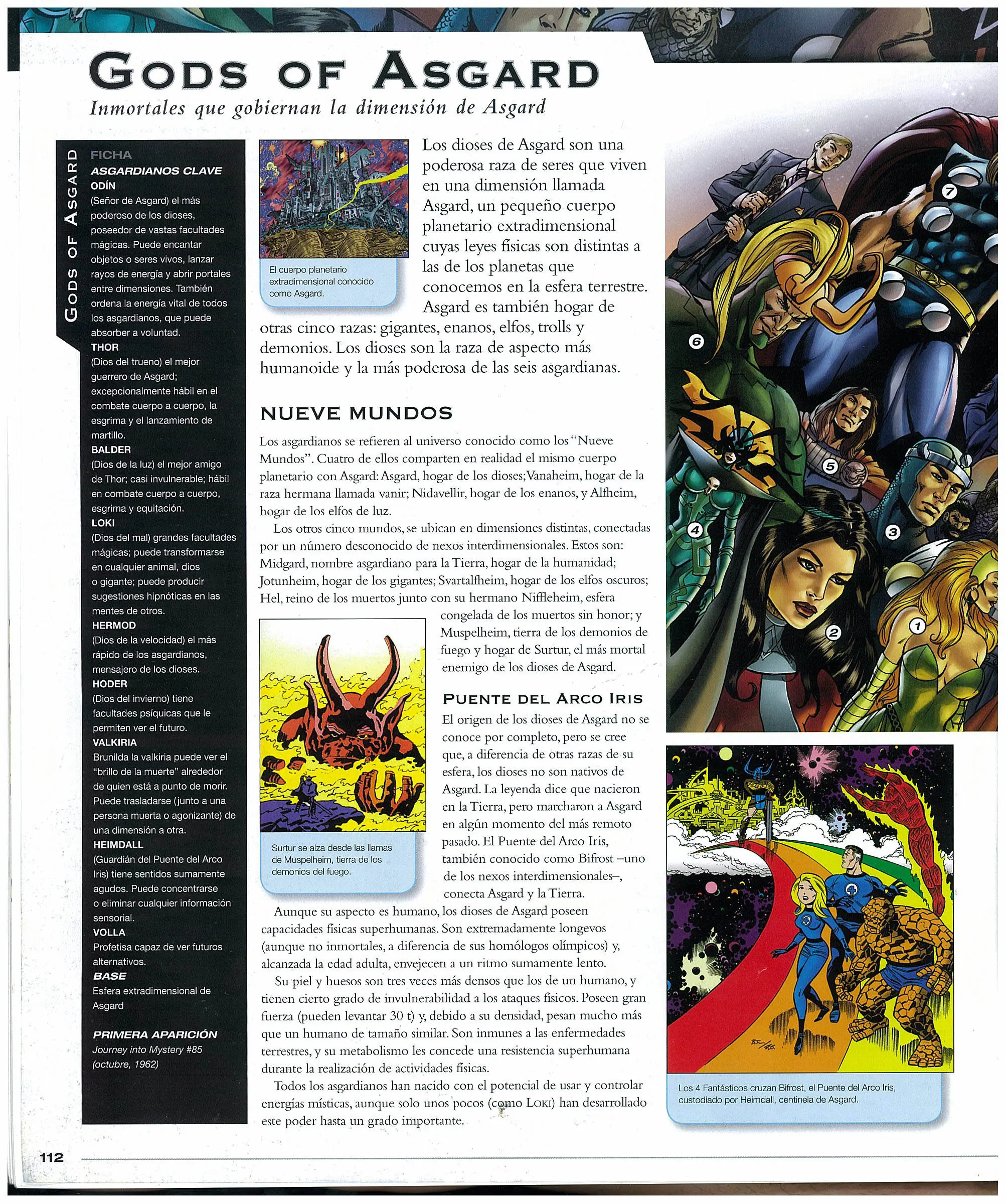 GODS OF ASGARD
Inmortales que gobiernan la dimensión de Asgard

GODS OF ASGARD

FICHA
ASGARDIANOS CLAVE
ODÍN
(Señor de Asgard) el más poderoso de los dioses, poseedor de vastas facultades mágicas. Puede encantar objetos o seres vivos, lanzar rayos de energía y abrir portales entre dimensiones. También ordena la energía vital de todos los asgardianos, que puede absorber a voluntad.
THOR
(Dios del trueno) el mejor guerrero de Asgard; excepcionalmente hábil en el combate cuerpo a cuerpo, la esgrima y el lanzamiento de martillo.
BALDER
(Dios de la luz) el mejor amigo de Thor; casi invulnerable; hábil en combate cuerpo a cuerpo, esgrima y equitación.
LOKI
(Dios del mal) grandes facultades mágicas; puede transformarse en cualquier animal, dios o gigante; puede producir sugestiones hipnóticas en las mentes de otros.
HERMOD
(Dios de la velocidad) el más rápido de los asgardianos, mensajero de los dioses.
HODER
(Dios del invierno) tiene facultades psíquicas que le permiten ver el futuro.
VALKIRIA
Brunilda la valkiria puede ver el "brillo de la muerte" alrededor de quien está a punto de morir. Puede trasladarse (junto a una persona muerta o agonizante) de una dimensión a otra.
HEIMDALL
(Guardián del Puente del Arco Iris) tiene sentidos sumamente agudos. Puede concentrarse o eliminar cualquier información sensorial.
VOLLA
Profetisa capaz de ver futuros alternativos.
BASE
Esfera extradimensional de Asgard

PRIMERA APARICIÓN
Journey into Mystery #85 (octubre, 1962)

El cuerpo planetario extradimensional conocido como Asgard.

Los dioses de Asgard son una poderosa raza de seres que viven en una dimensión llamada Asgard, un pequeño cuerpo planetario extradimensional cuyas leyes físicas son distintas a las de los planetas que conocemos en la esfera terrestre. Asgard es también hogar de otras cinco razas: gigantes, enanos, elfos, trolls y demonios. Los dioses son la raza de aspecto más humanoide y la más poderosa de las seis asgardianas.

NUEVE MUNDOS
Los asgardianos se refieren al universo conocido como los "Nueve Mundos". Cuatro de ellos comparten en realidad el mismo cuerpo planetario con Asgard: Asgard, hogar de los dioses; Vanaheim, hogar de la raza hermana llamada vanir; Nidavellir, hogar de los enanos, y Alfheim, hogar de los elfos de luz.
Los otros cinco mundos, se ubican en dimensiones distintas, conectadas por un número desconocido de nexos interdimensionales. Estos son: Midgard, nombre asgardiano para la Tierra, hogar de la humanidad; Jotunheim, hogar de los gigantes; Svartalfheim, hogar de los elfos oscuros; Hel, reino de los muertos junto con su hermano Niffleheim, esfera congelada de los muertos sin honor; y Muspelheim, tierra de los demonios de fuego y hogar de Surtur, el más mortal enemigo de los dioses de Asgard.

Surtur se alza desde las llamas de Muspelheim, tierra de los demonios del fuego.

PUENTE DEL ARCO IRIS
El origen de los dioses de Asgard no se conoce por completo, pero se cree que, a diferencia de otras razas de su esfera, los dioses no son nativos de Asgard. La leyenda dice que nacieron en la Tierra, pero marcharon a Asgard en algún momento del más remoto pasado. El Puente del Arco Iris, también conocido como Bifrost –uno de los nexos interdimensionales–, conecta Asgard y la Tierra.
Aunque su aspecto es humano, los dioses de Asgard poseen capacidades físicas superhumanas. Son extremadamente longevos (aunque no inmortales, a diferencia de sus homólogos olímpicos) y, alcanzada la edad adulta, envejecen a un ritmo sumamente lento.
Su piel y huesos son tres veces más densos que los de un humano, y tienen cierto grado de invulnerabilidad a los ataques físicos. Poseen gran fuerza (pueden levantar 30 t) y, debido a su densidad, pesan mucho más que un humano de tamaño similar. Son inmunes a las enfermedades terrestres, y su metabolismo les concede una resistencia superhumana durante la realización de actividades físicas.
Todos los asgardianos han nacido con el potencial de usar y controlar energías místicas, aunque solo unos pocos (como LOKI) han desarrollado este poder hasta un grado importante.

7
6
5
4
3
2
1

Los 4 Fantásticos cruzan Bifrost, el Puente del Arco Iris, custodiado por Heimdall, centinela de Asgard.

112